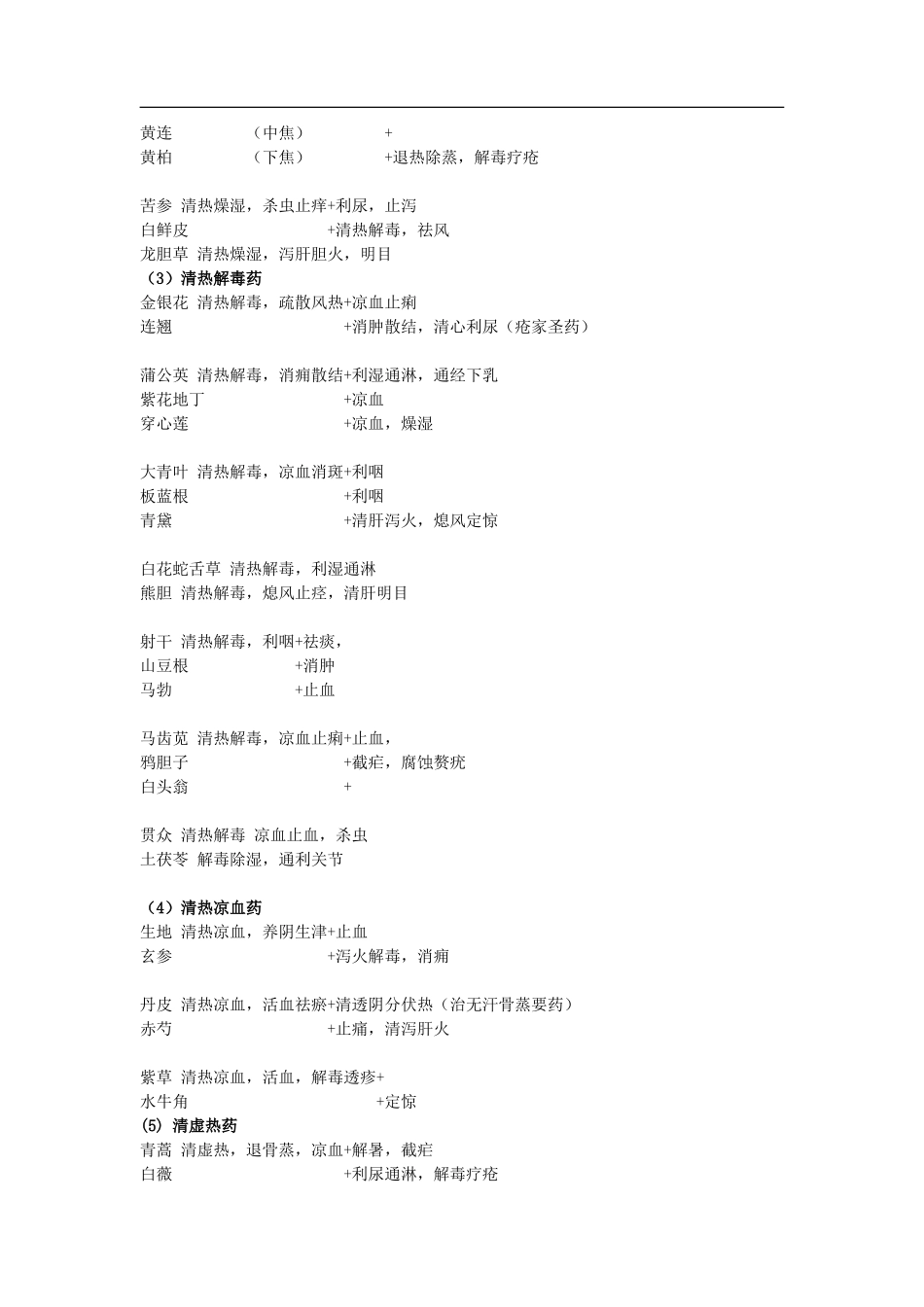 黄连 （中焦） +
黄柏 （下焦） +退热除蒸，解毒疗疮

苦参 清热燥湿，杀虫止痒+利尿，止泻
白鲜皮 +清热解毒，祛风
龙胆草 清热燥湿，泻肝胆火，明目
（3）清热解毒药
金银花 清热解毒，疏散风热+凉血止痢
连翘 +消肿散结，清心利尿（疮家圣药）

蒲公英 清热解毒，消痈散结+利湿通淋，通经下乳
紫花地丁 +凉血
穿心莲 +凉血，燥湿

大青叶 清热解毒，凉血消斑+利咽
板蓝根 +利咽
青黛 +清肝泻火，熄风定惊

白花蛇舌草 清热解毒，利湿通淋
熊胆 清热解毒，熄风止痉，清肝明目

射干 清热解毒，利咽+祛痰，
山豆根 +消肿
马勃 +止血

马齿苋 清热解毒，凉血止痢+止血，
鸦胆子 +截疟，腐蚀赘疣
白头翁 +

贯众 清热解毒 凉血止血，杀虫
土茯苓 解毒除湿，通利关节

（4）清热凉血药
生地 清热凉血，养阴生津+止血
玄参 +泻火解毒，消痈

丹皮 清热凉血，活血祛瘀+清透阴分伏热（治无汗骨蒸要药）
赤芍 +止痛，清泻肝火

紫草 清热凉血，活血，解毒透疹+
水牛角 +定惊
(5) 清虚热药
青蒿 清虚热，退骨蒸，凉血+解暑，截疟
白薇 +利尿通淋，解毒疗疮